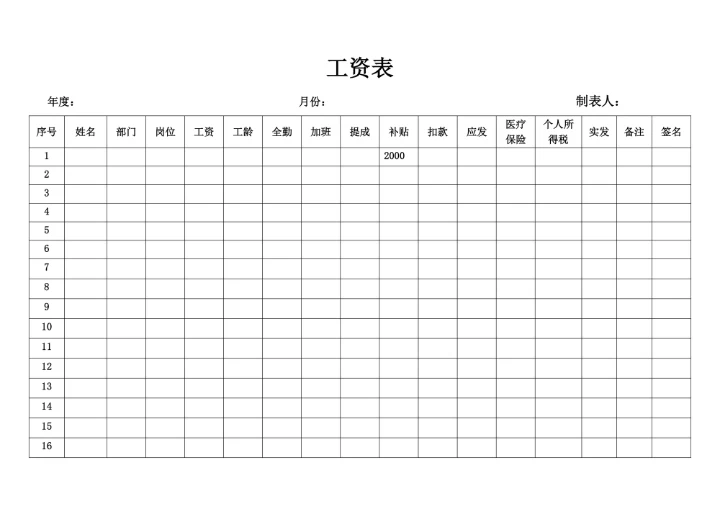 工资表

年度： 月份： 制表人：

| 序号 | 姓名 | 部门 | 岗位 | 工资 | 工龄 | 全勤 | 加班 | 提成 | 补贴 | 扣款 | 应发 | 医疗保险 | 个人所得税 | 实发 | 备注 | 签名 |
|---|---|---|---|---|---|---|---|---|---|---|---|---|---|---|---|---|
| 1 | | | | | | | | | 2000 | | | | | | | |
| 2 | | | | | | | | | | | | | | | | |
| 3 | | | | | | | | | | | | | | | | |
| 4 | | | | | | | | | | | | | | | | |
| 5 | | | | | | | | | | | | | | | | |
| 6 | | | | | | | | | | | | | | | | |
| 7 | | | | | | | | | | | | | | | | |
| 8 | | | | | | | | | | | | | | | | |
| 9 | | | | | | | | | | | | | | | | |
| 10 | | | | | | | | | | | | | | | | |
| 11 | | | | | | | | | | | | | | | | |
| 12 | | | | | | | | | | | | | | | | |
| 13 | | | | | | | | | | | | | | | | |
| 14 | | | | | | | | | | | | | | | | |
| 15 | | | | | | | | | | | | | | | | |
| 16 | | | | | | | | | | | | | | | | |